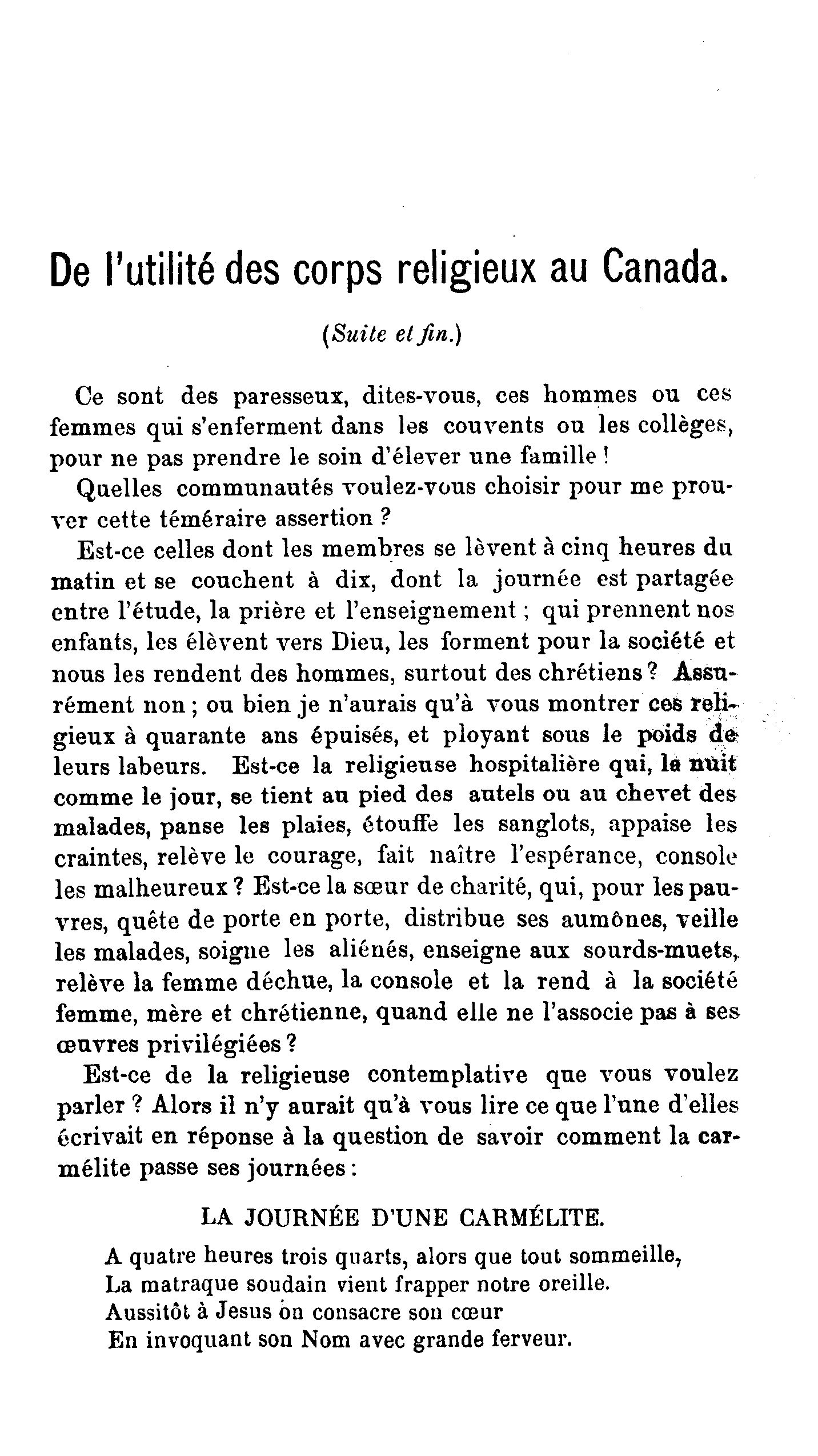 De l'utilité des corps religieux au Canada.

(Suite et fin.)

Ce sont des paresseux, dites-vous, ces hommes ou ces femmes qui s'enferment dans les couvents ou les collèges, pour ne pas prendre le soin d'élever une famille !

Quelles communautés voulez-vous choisir pour me prouver cette téméraire assertion ?

Est-ce celles dont les membres se lèvent à cinq heures du matin et se couchent à dix, dont la journée est partagée entre l'étude, la prière et l'enseignement ; qui prennent nos enfants, les élèvent vers Dieu, les forment pour la société et nous les rendent des hommes, surtout des chrétiens ? Assurément non ; ou bien je n'aurais qu'à vous montrer ces religieux à quarante ans épuisés, et ployant sous le poids de leurs labeurs. Est-ce la religieuse hospitalière qui, la nuit comme le jour, se tient au pied des autels ou au chevet des malades, panse les plaies, étouffe les sanglots, appaise les craintes, relève le courage, fait naître l'espérance, console les malheureux ? Est-ce la sœur de charité, qui, pour les pauvres, quête de porte en porte, distribue ses aumônes, veille les malades, soigne les aliénés, enseigne aux sourds-muets, relève la femme déchue, la console et la rend à la société femme, mère et chrétienne, quand elle ne l'associe pas à ses œuvres privilégiées ?

Est-ce de la religieuse contemplative que vous voulez parler ? Alors il n'y aurait qu'à vous lire ce que l'une d'elles écrivait en réponse à la question de savoir comment la carmélite passe ses journées :

LA JOURNÉE D'UNE CARMÉLITE.

A quatre heures trois quarts, alors que tout sommeille,
La matraque soudain vient frapper notre oreille.
Aussitôt à Jesus on consacre son cœur
En invoquant son Nom avec grande ferveur.